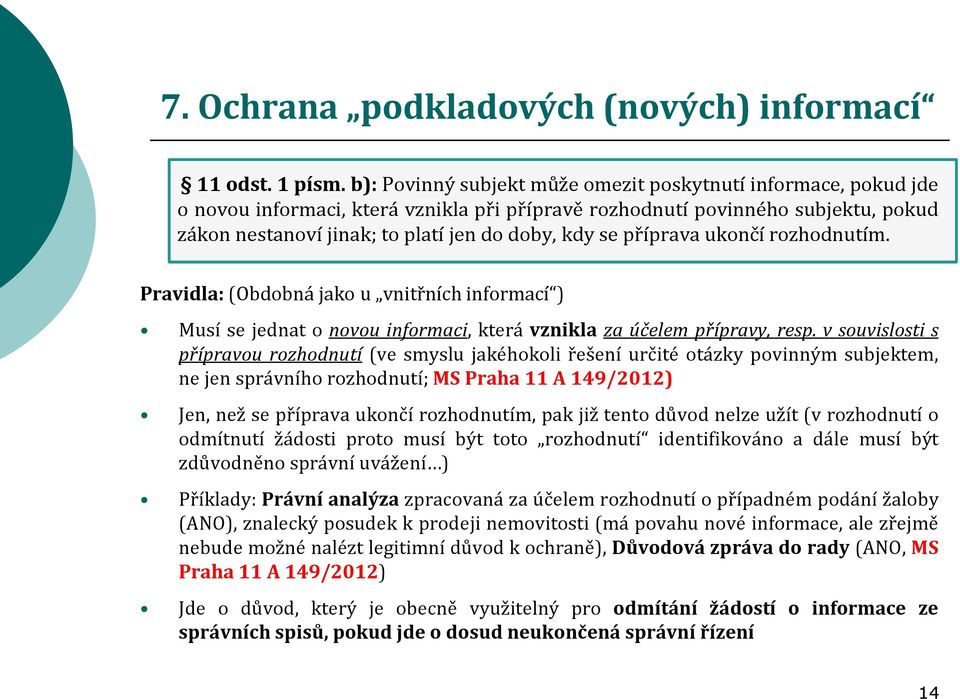 7. Ochrana „podkladových (nových) informací“

§ 11 odst. 1 písm. b): Povinný subjekt může omezit poskytnutí informace, pokud jde o novou informaci, která vznikla při přípravě rozhodnutí povinného subjektu, pokud zákon nestanoví jinak; to platí jen do doby, kdy se příprava ukončí rozhodnutím.

Pravidla: (Obdobná jako u „vnitřních informací“)

• Musí se jednat o novou informaci, která vznikla za účelem přípravy, resp. v souvislosti s přípravou rozhodnutí (ve smyslu jakéhokoli řešení určité otázky povinným subjektem, ne jen správního rozhodnutí; MS Praha 11 A 149/2012)

• Jen, než se příprava ukončí rozhodnutím, pak již tento důvod nelze užít (v rozhodnutí o odmítnutí žádosti proto musí být toto „rozhodnutí“ identifikováno a dále musí být zdůvodněno správní uvážení…)

• Příklady: Právní analýza zpracovaná za účelem rozhodnutí o případném podání žaloby (ANO), znalecký posudek k prodeji nemovitosti (má povahu nové informace, ale zřejmě nebude možné nalézt legitimní důvod k ochraně), Důvodová zpráva do rady (ANO, MS Praha 11 A 149/2012)

• Jde o důvod, který je obecně využitelný pro odmítání žádostí o informace ze správních spisů, pokud jde o dosud neukončená správní řízení

14